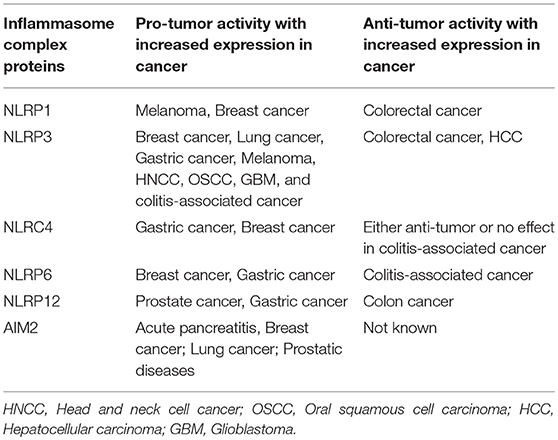 | Inflammasome complex proteins | Pro-tumor activity with increased expression in cancer | Anti-tumor activity with increased expression in cancer |
|---|---|---|
| NLRP1 | Melanoma, Breast cancer | Colorectal cancer |
| NLRP3 | Breast cancer, Lung cancer, Gastric cancer, Melanoma, HNCC, OSCC, GBM, and colitis-associated cancer | Colorectal cancer, HCC |
| NLRC4 | Gastric cancer, Breast cancer | Either anti-tumor or no effect in colitis-associated cancer |
| NLRP6 | Breast cancer, Gastric cancer | Colitis-associated cancer |
| NLRP12 | Prostate cancer, Gastric cancer | Colon cancer |
| AIM2 | Acute pancreatitis, Breast cancer; Lung cancer; Prostatic diseases | Not known |

HNCC, Head and neck cell cancer; OSCC, Oral squamous cell carcinoma; HCC, Hepatocellular carcinoma; GBM, Glioblastoma.